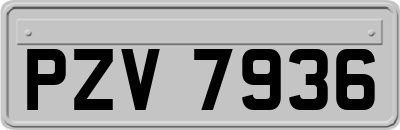 PZV 7936